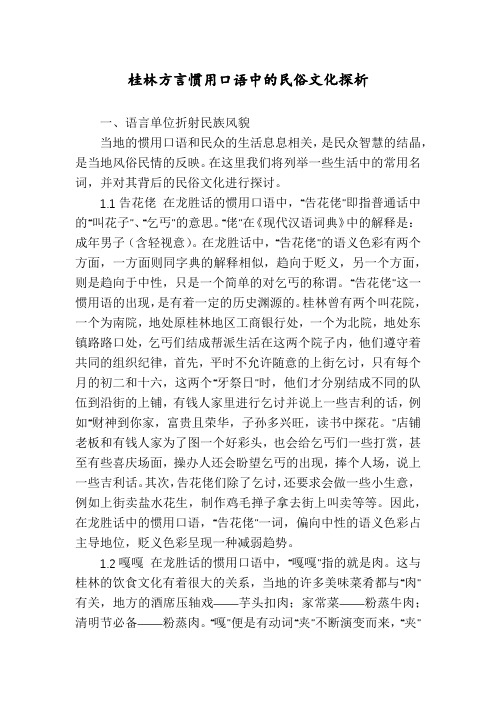 桂林方言惯用口语中的民俗文化探析

一、语言单位折射民族风貌

当地的惯用口语和民众的生活息息相关，是民众智慧的结晶，是当地风俗民情的反映。在这里我们将列举一些生活中的常用名词，并对其背后的民俗文化进行探讨。

1.1 告花佬 在龙胜话的惯用口语中，"告花佬"即指普通话中的"叫花子"、"乞丐"的意思。"佬"在《现代汉语词典》中的解释是：成年男子（含轻视意）。在龙胜话中，"告花佬"的语义色彩有两个方面，一方面则同字典的解释相似，趋向于贬义，另一个方面，则是趋向于中性，只是一个简单的对乞丐的称谓。"告花佬"这一惯用语的出现，是有着一定的历史渊源的。桂林曾有两个叫花院，一个为南院，地处原桂林地区工商银行处，一个为北院，地处东镇路路口处，乞丐们结成帮派生活在这两个院子内，他们遵守着共同的组织纪律，首先，平时不允许随意的上街乞讨，只有每个月的初二和十六，这两个"牙祭日"时，他们才分别结成不同的队伍到沿街的上铺，有钱人家里进行乞讨并说上一些吉利的话，例如"财神到你家，富贵且荣华，子孙多兴旺，读书中探花。"店铺老板和有钱人家为了图一个好彩头，也会给乞丐们一些打赏，甚至有些喜庆场面，操办人还会盼望乞丐的出现，捧个人场，说上一些吉利话。其次，告花佬们除了乞讨，还要求会做一些小生意，例如上街卖盐水花生，制作鸡毛掸子拿去街上叫卖等等。因此，在龙胜话中的惯用口语，"告花佬"一词，偏向中性的语义色彩占主导地位，贬义色彩呈现一种减弱趋势。

1.2 嘎嘎 在龙胜话的惯用口语中，"嘎嘎"指的就是肉。这与桂林的饮食文化有着很大的关系，当地的许多美味菜肴都与"肉"有关，地方的酒席压轴戏——芋头扣肉；家常菜——粉蒸牛肉；清明节必备——粉蒸肉。"嘎"便是有动词"夹"不断演变而来，"夹"